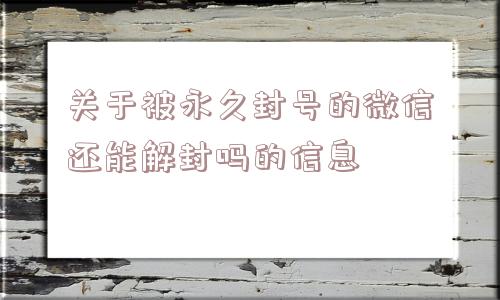 关于被永久封号的微信还能解封吗的信息